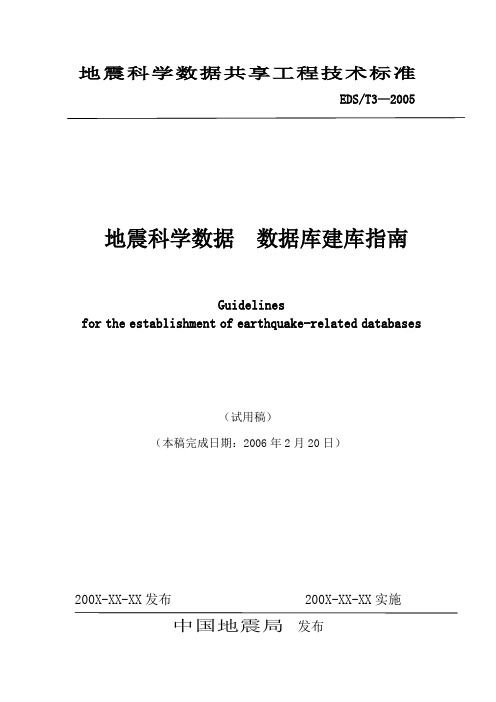 地震科学数据共享工程技术标准

EDS/T3—2005

地震科学数据　数据库建库指南

Guidelines
for the establishment of earthquake-related databases

（试用稿）

（本稿完成日期：2006 年 2 月 20 日）

200X-XX-XX 发布　　200X-XX-XX 实施

中国地震局　发布